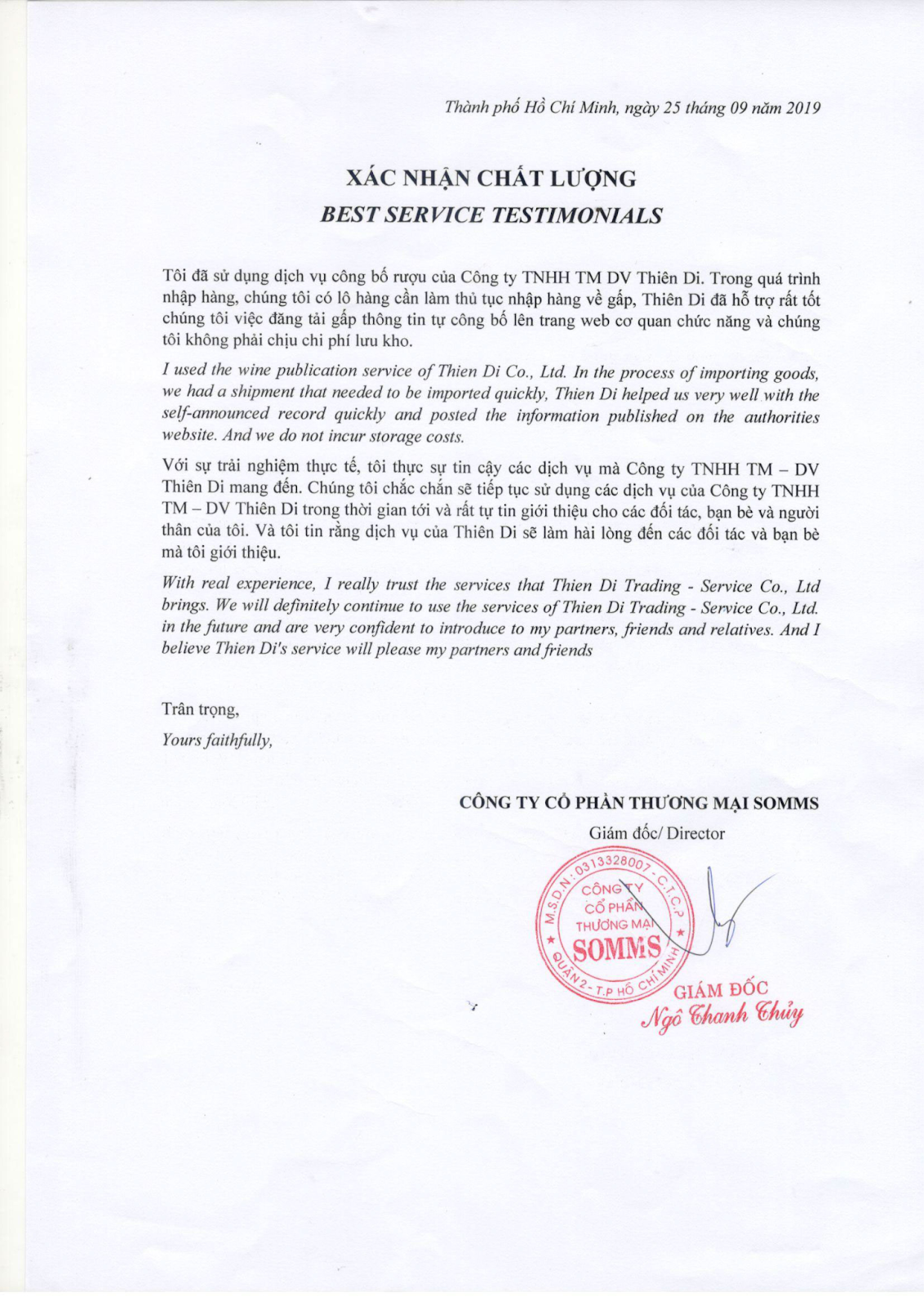 Thành phố Hồ Chí Minh, ngày 25 tháng 09 năm 2019

XÁC NHẬN CHẤT LƯỢNG
BEST SERVICE TESTIMONIALS

Tôi đã sử dụng dịch vụ công bố rượu của Công ty TNHH TM DV Thiên Di. Trong quá trình nhập hàng, chúng tôi có lô hàng cần làm thủ tục nhập hàng về gấp, Thiên Di đã hỗ trợ rất tốt chúng tôi việc đăng tải gấp thông tin tự công bố lên trang web cơ quan chức năng và chúng tôi không phải chịu chi phí lưu kho.

I used the wine publication service of Thien Di Co., Ltd. In the process of importing goods, we had a shipment that needed to be imported quickly, Thien Di helped us very well with the self-announced record quickly and posted the information published on the authorities website. And we do not incur storage costs.

Với sự trải nghiệm thực tế, tôi thực sự tin cậy các dịch vụ mà Công ty TNHH TM – DV Thiên Di mang đến. Chúng tôi chắc chắn sẽ tiếp tục sử dụng các dịch vụ của Công ty TNHH TM – DV Thiên Di trong thời gian tới và rất tự tin giới thiệu cho các đối tác, bạn bè và người thân của tôi. Và tôi tin rằng dịch vụ của Thiên Di sẽ làm hài lòng đến các đối tác và bạn bè mà tôi giới thiệu.

With real experience, I really trust the services that Thien Di Trading - Service Co., Ltd brings. We will definitely continue to use the services of Thien Di Trading - Service Co., Ltd. in the future and are very confident to introduce to my partners, friends and relatives. And I believe Thien Di's service will please my partners and friends

Trân trọng,
Yours faithfully,

CÔNG TY CỔ PHẦN THƯƠNG MẠI SOMMS
Giám đốc/ Director

M.S.D.N: 0313328007 - C.T.C.P
CÔNG TY CỔ PHẦN THƯƠNG MẠI SOMMS
QUẬN 2 - T.P HỒ CHÍ MINH

GIÁM ĐỐC
Ngô Thanh Thủy